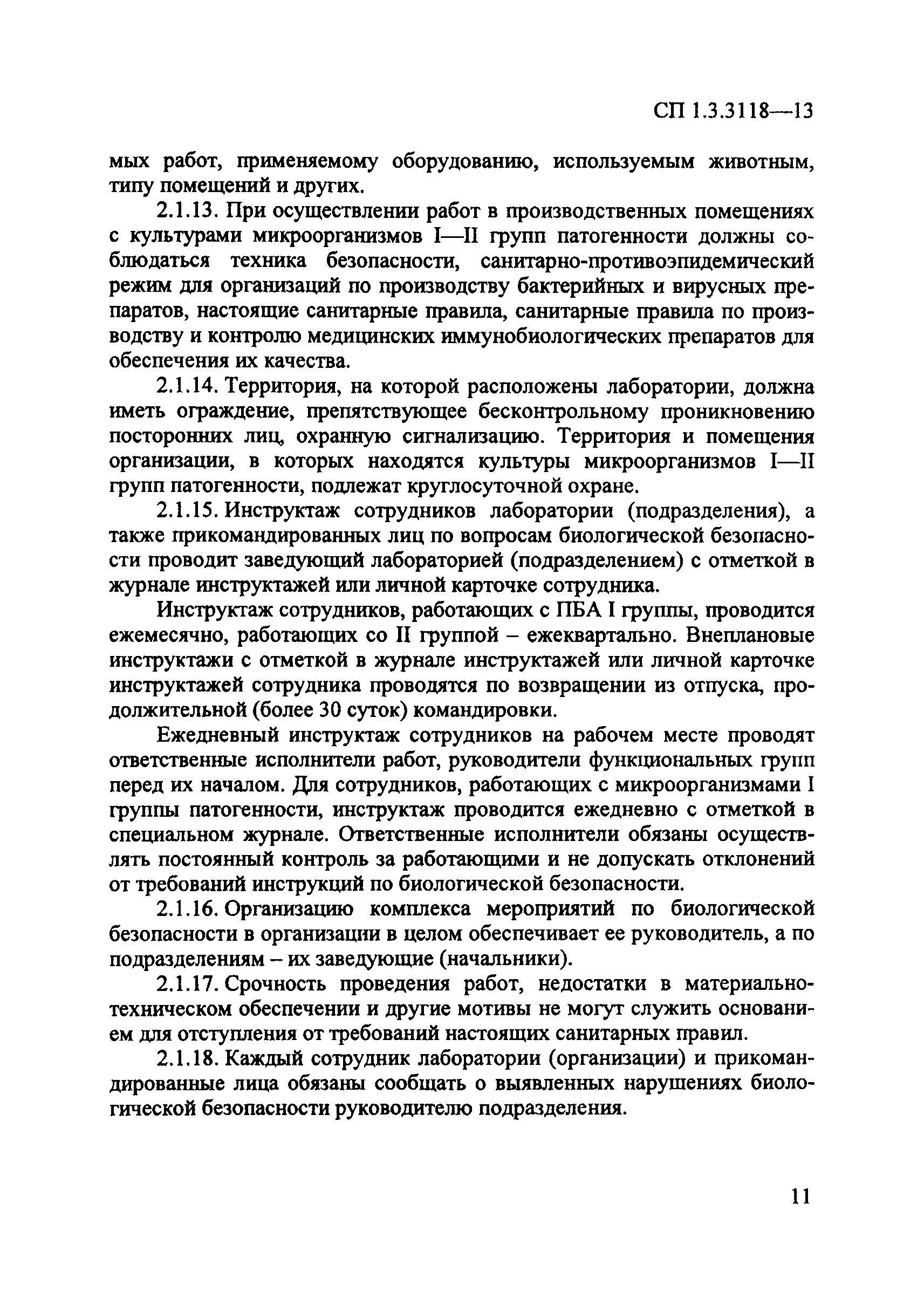 СП 1.3.3118—13

мых работ, применяемому оборудованию, используемым животным, типу помещений и других.

2.1.13. При осуществлении работ в производственных помещениях с культурами микроорганизмов I—II групп патогенности должны соблюдаться техника безопасности, санитарно-противоэпидемический режим для организаций по производству бактерийных и вирусных препаратов, настоящие санитарные правила, санитарные правила по производству и контролю медицинских иммунобиологических препаратов для обеспечения их качества.

2.1.14. Территория, на которой расположены лаборатории, должна иметь ограждение, препятствующее бесконтрольному проникновению посторонних лиц, охранную сигнализацию. Территория и помещения организации, в которых находятся культуры микроорганизмов I—II групп патогенности, подлежат круглосуточной охране.

2.1.15. Инструктаж сотрудников лаборатории (подразделения), а также прикомандированных лиц по вопросам биологической безопасности проводит заведующий лабораторией (подразделением) с отметкой в журнале инструктажей или личной карточке сотрудника.

Инструктаж сотрудников, работающих с ПБА I группы, проводится ежемесячно, работающих со II группой – ежеквартально. Внеплановые инструктажи с отметкой в журнале инструктажей или личной карточке инструктажей сотрудника проводятся по возвращении из отпуска, продолжительной (более 30 суток) командировки.

Ежедневный инструктаж сотрудников на рабочем месте проводят ответственные исполнители работ, руководители функциональных групп перед их началом. Для сотрудников, работающих с микроорганизмами I группы патогенности, инструктаж проводится ежедневно с отметкой в специальном журнале. Ответственные исполнители обязаны осуществлять постоянный контроль за работающими и не допускать отклонений от требований инструкций по биологической безопасности.

2.1.16. Организацию комплекса мероприятий по биологической безопасности в организации в целом обеспечивает ее руководитель, а по подразделениям – их заведующие (начальники).

2.1.17. Срочность проведения работ, недостатки в материально-техническом обеспечении и другие мотивы не могут служить основанием для отступления от требований настоящих санитарных правил.

2.1.18. Каждый сотрудник лаборатории (организации) и прикомандированные лица обязаны сообщать о выявленных нарушениях биологической безопасности руководителю подразделения.

11